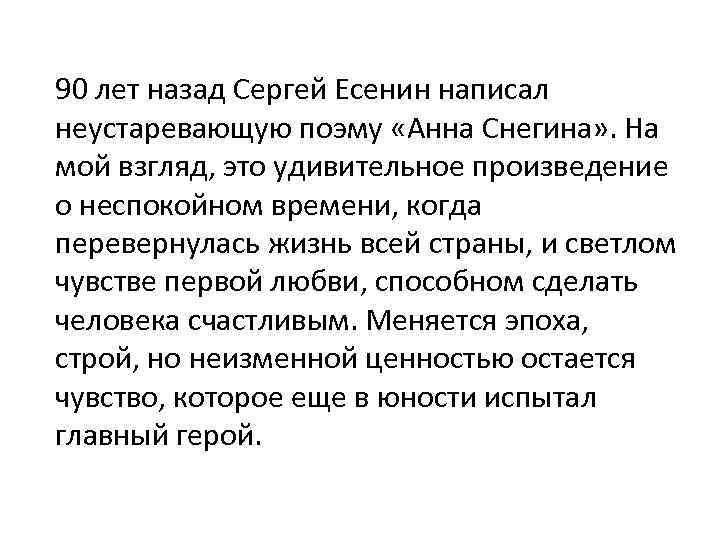 90 лет назад Сергей Есенин написал неустаревающую поэму «Анна Снегина». На мой взгляд, это удивительное произведение о неспокойном времени, когда перевернулась жизнь всей страны, и светлом чувстве первой любви, способном сделать человека счастливым. Меняется эпоха, строй, но неизменной ценностью остается чувство, которое еще в юности испытал главный герой.